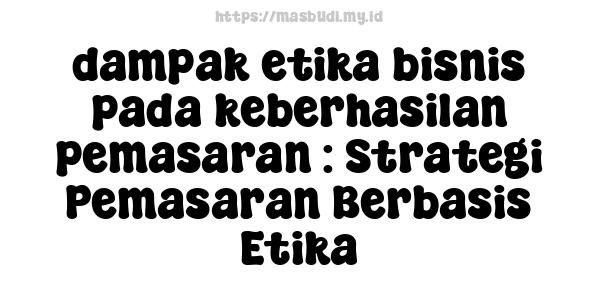 https://masbudi.my.id

dampak etika bisnis pada keberhasilan pemasaran : Strategi Pemasaran Berbasis Etika